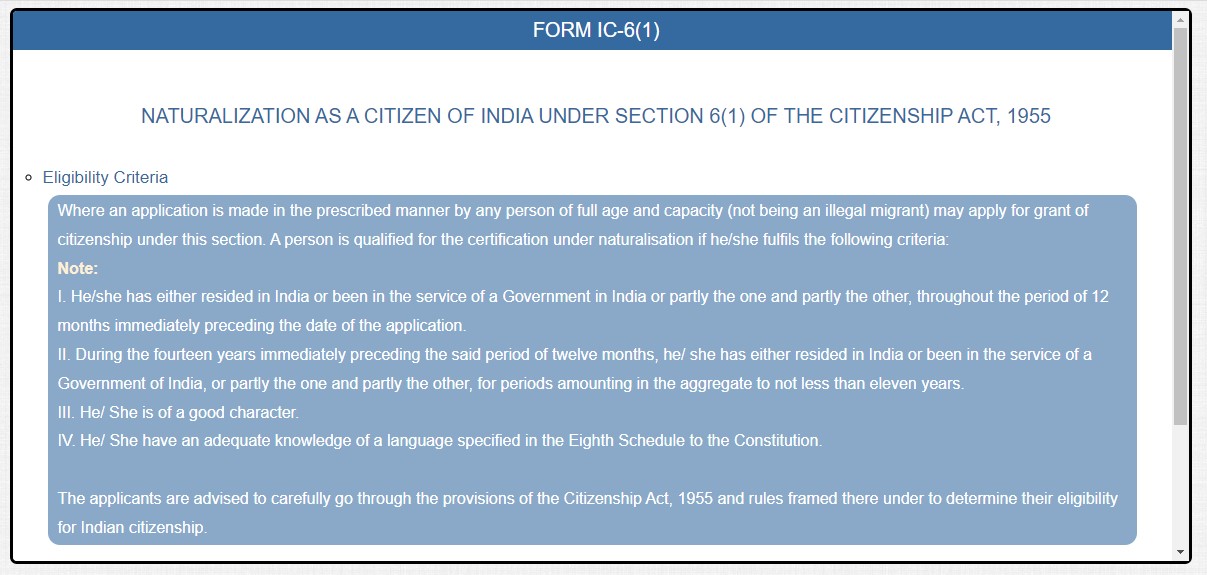 FORM IC-6(1)

NATURALIZATION AS A CITIZEN OF INDIA UNDER SECTION 6(1) OF THE CITIZENSHIP ACT, 1955

Eligibility Criteria

Where an application is made in the prescribed manner by any person of full age and capacity (not being an illegal migrant) may apply for grant of citizenship under this section. A person is qualified for the certification under naturalisation if he/she fulfils the following criteria:

Note:

I. He/she has either resided in India or been in the service of a Government in India or partly the one and partly the other, throughout the period of 12 months immediately preceding the date of the application.

II. During the fourteen years immediately preceding the said period of twelve months, he/ she has either resided in India or been in the service of a Government of India, or partly the one and partly the other, for periods amounting in the aggregate to not less than eleven years.

III. He/ She is of a good character.

IV. He/ She have an adequate knowledge of a language specified in the Eighth Schedule to the Constitution.

The applicants are advised to carefully go through the provisions of the Citizenship Act, 1955 and rules framed there under to determine their eligibility for Indian citizenship.